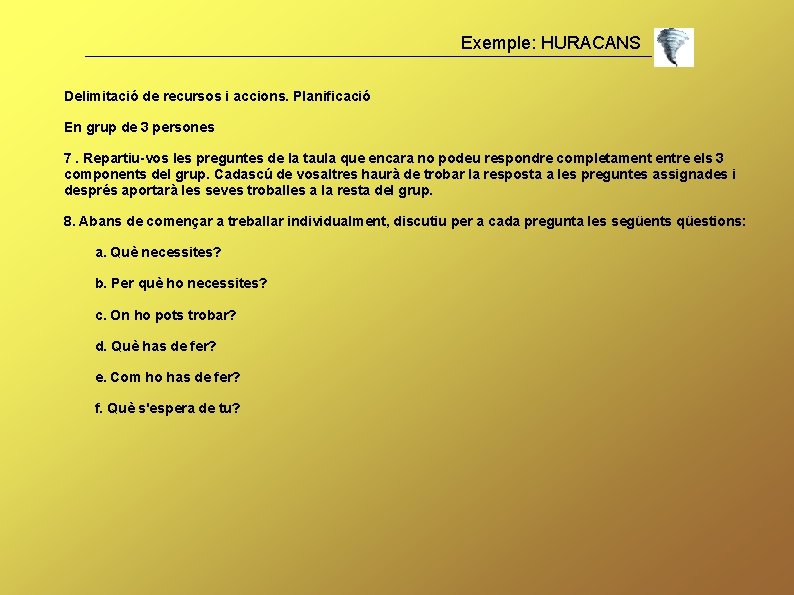 Exemple: HURACANS

Delimitació de recursos i accions. Planificació

En grup de 3 persones

7 . Repartiu-vos les preguntes de la taula que encara no podeu respondre completament entre els 3 components del grup. Cadascú de vosaltres haurà de trobar la resposta a les preguntes assignades i després aportarà les seves troballes a la resta del grup.

8. Abans de començar a treballar individualment, discutiu per a cada pregunta les següents qüestions:

a. Què necessites?

b. Per què ho necessites?

c. On ho pots trobar?

d. Què has de fer?

e. Com ho has de fer?

f. Què s'espera de tu?